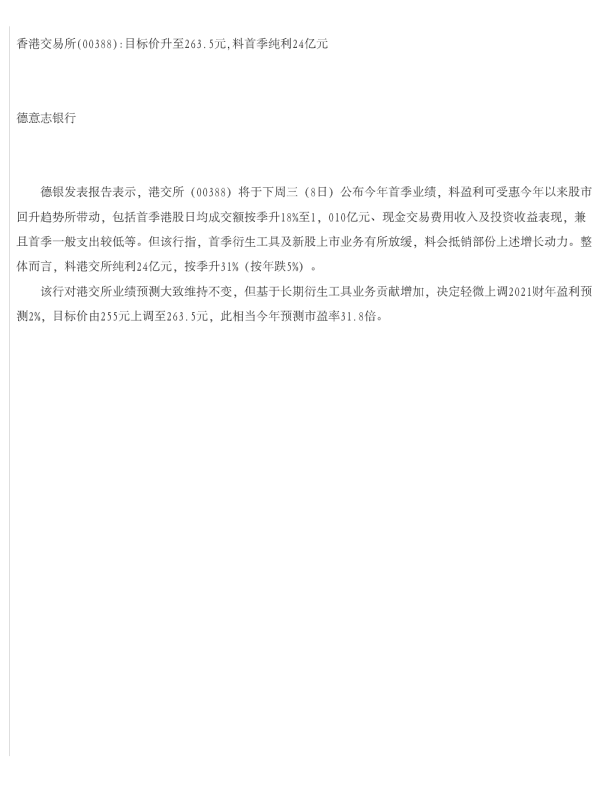 香港交易所(00388):目标价升至263.5元,料首季纯利24亿元

德意志银行

德银发表报告表示，港交所（00388）将于下周三（8日）公布今年首季业绩，料盈利可受惠今年以来股市回升趋势所带动，包括首季港股日均成交额按季升18%至1，010亿元、现金交易费用收入及投资收益表现，兼且首季一般支出较低等。但该行指，首季衍生工具及新股上市业务有所放缓，料会抵销部份上述增长动力。整体而言，料港交所纯利24亿元，按季升31%（按年跌5%）。

该行对港交所业绩预测大致维持不变，但基于长期衍生工具业务贡献增加，决定轻微上调2021财年盈利预测2%，目标价由255元上调至263.5元，此相当今年预测市盈率31.8倍。